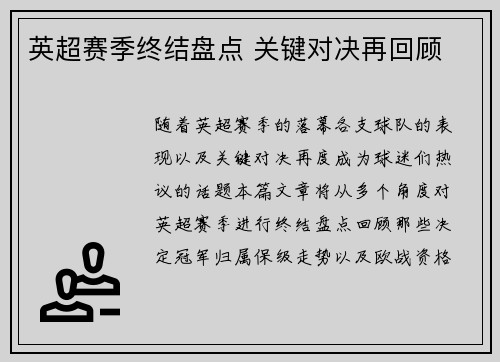 英超赛季终结盘点 关键对决再回顾

随着英超赛季的落幕各支球队的表现以及关键对决再度成为球迷们热议的话题本篇文章将从多个角度对英超赛季进行终结盘点回顾那些决定冠军归属保级走势以及欧战资格